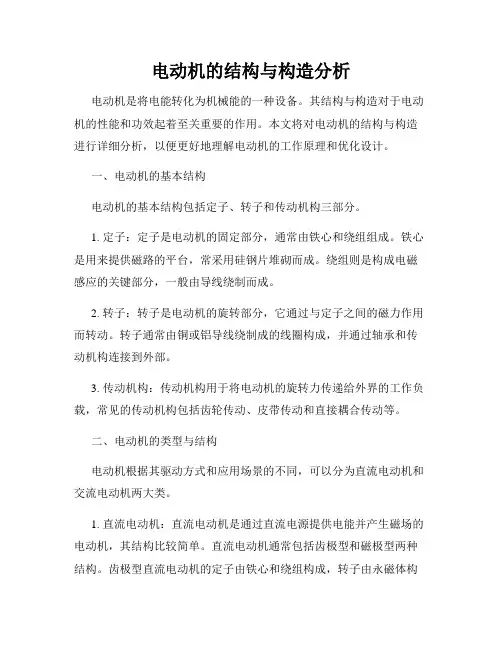 电动机的结构与构造分析

电动机是将电能转化为机械能的一种设备。其结构与构造对于电动机的性能和功效起着至关重要的作用。本文将对电动机的结构与构造进行详细分析，以便更好地理解电动机的工作原理和优化设计。

一、电动机的基本结构

电动机的基本结构包括定子、转子和传动机构三部分。

1. 定子：定子是电动机的固定部分，通常由铁心和绕组组成。铁心是用来提供磁路的平台，常采用硅钢片堆砌而成。绕组则是构成电磁感应的关键部分，一般由导线绕制而成。

2. 转子：转子是电动机的旋转部分，它通过与定子之间的磁力作用而转动。转子通常由铜或铝导线绕制成的线圈构成，并通过轴承和传动机构连接到外部。

3. 传动机构：传动机构用于将电动机的旋转力传递给外界的工作负载，常见的传动机构包括齿轮传动、皮带传动和直接耦合传动等。

二、电动机的类型与结构

电动机根据其驱动方式和应用场景的不同，可以分为直流电动机和交流电动机两大类。

1. 直流电动机：直流电动机是通过直流电源提供电能并产生磁场的电动机，其结构比较简单。直流电动机通常包括齿极型和磁极型两种结构。齿极型直流电动机的定子由铁心和绕组构成，转子由永磁体构